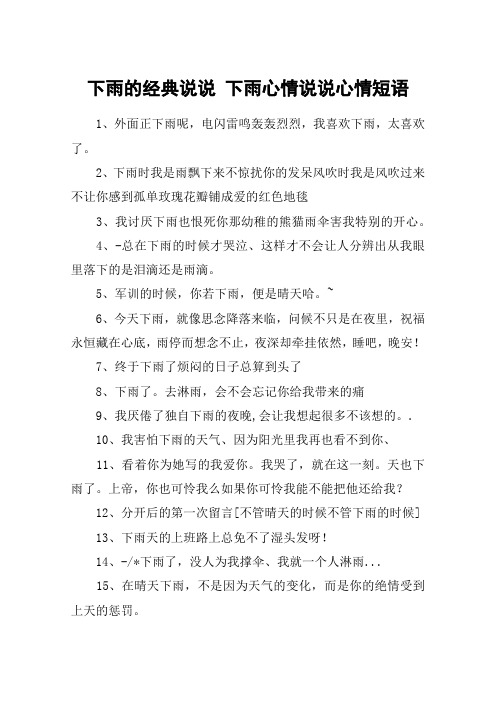 下雨的经典说说 下雨心情说说心情短语

1、外面正下雨呢，电闪雷鸣轰轰烈烈，我喜欢下雨，太喜欢了。

2、下雨时我是雨飘下来不惊扰你的发呆风吹时我是风吹过来不让你感到孤单玫瑰花瓣铺成爱的红色地毯

3、我讨厌下雨也恨死你那幼稚的熊猫雨伞害我特别的开心。

4、-总在下雨的时候才哭泣、这样才不会让人分辨出从我眼里落下的是泪滴还是雨滴。

5、军训的时候，你若下雨，便是晴天哈。~

6、今天下雨，就像思念降落来临，问候不只是在夜里，祝福永恒藏在心底，雨停而想念不止，夜深却牵挂依然，睡吧，晚安！

7、终于下雨了烦闷的日子总算到头了

8、下雨了。去淋雨，会不会忘记你给我带来的痛

9、我厌倦了独自下雨的夜晚,会让我想起很多不该想的。.

10、我害怕下雨的天气、因为阳光里我再也看不到你、

11、看着你为她写的我爱你。我哭了，就在这一刻。天也下雨了。上帝，你也可怜我么如果你可怜我能不能把他还给我？

12、分开后的第一次留言[不管晴天的时候不管下雨的时候]

13、下雨天的上班路上总免不了湿头发呀！

14、-/*下雨了，没人为我撑伞、我就一个人淋雨...

15、在晴天下雨，不是因为天气的变化，而是你的绝情受到上天的惩罚。